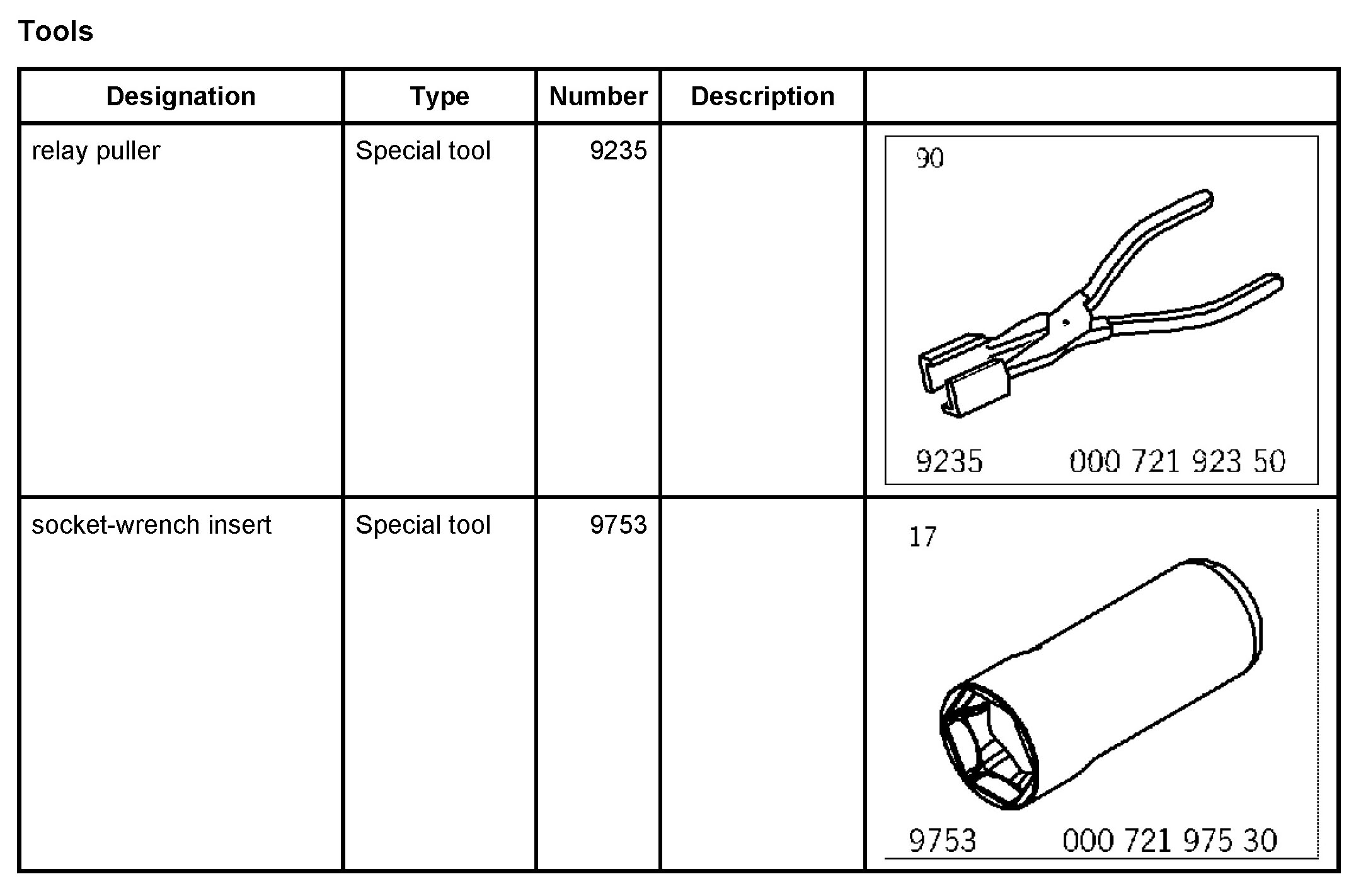 Tools

| Designation | Type | Number | Description | |
|---|---|---|---|---|
| relay puller | Special tool | 9235 | | 90 9235 000 721 923 50 |
| socket-wrench insert | Special tool | 9753 | | 17 9753 000 721 975 30 |